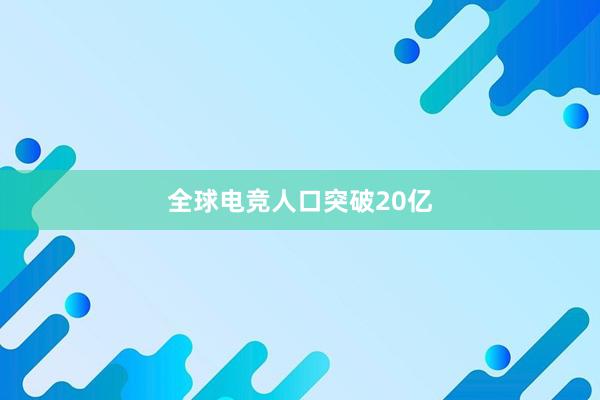 全球电竞人口突破20亿